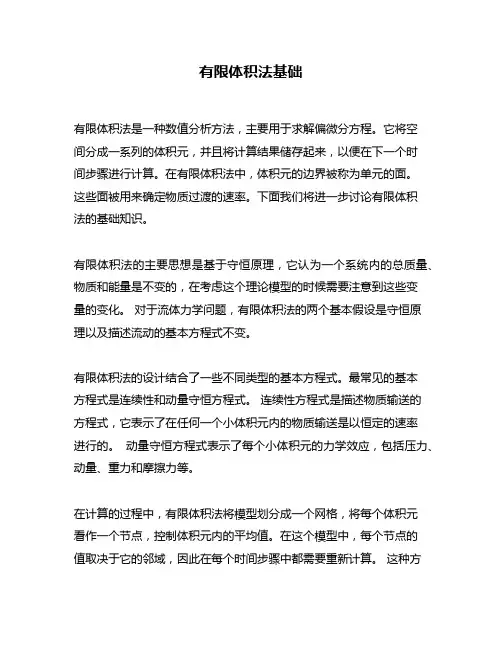 有限体积法基础

有限体积法是一种数值分析方法，主要用于求解偏微分方程。它将空间分成一系列的体积元，并且将计算结果储存起来，以便在下一个时间步骤进行计算。在有限体积法中，体积元的边界被称为单元的面。这些面被用来确定物质过渡的速率。下面我们将进一步讨论有限体积法的基础知识。

有限体积法的主要思想是基于守恒原理，它认为一个系统内的总质量、物质和能量是不变的，在考虑这个理论模型的时候需要注意到这些变量的变化。 对于流体力学问题，有限体积法的两个基本假设是守恒原理以及描述流动的基本方程式不变。

有限体积法的设计结合了一些不同类型的基本方程式。最常见的基本方程式是连续性和动量守恒方程式。 连续性方程式是描述物质输送的方程式，它表示了在任何一个小体积元内的物质输送是以恒定的速率进行的。 动量守恒方程式表示了每个小体积元的力学效应，包括压力、动量、重力和摩擦力等。

在计算的过程中，有限体积法将模型划分成一个网格，将每个体积元看作一个节点，控制体积元内的平均值。在这个模型中，每个节点的值取决于它的邻域，因此在每个时间步骤中都需要重新计算。 这种方